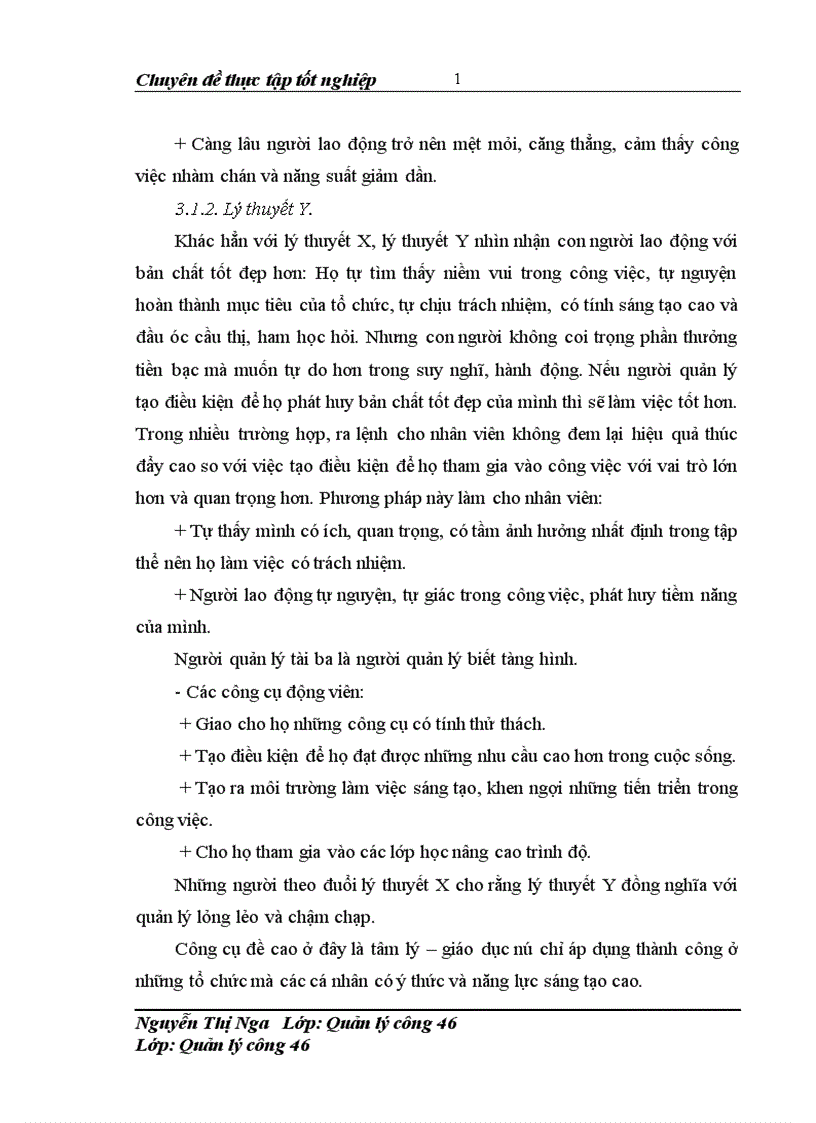 Chuyên đề thực tập tốt nghiệp 1

+ Càng lâu người lao động trở nên mệt mỏi, căng thẳng, cảm thấy công việc nhàm chán và năng suất giảm dần.

3.1.2. Lý thuyết Y.

Khác hẳn với lý thuyết X, lý thuyết Y nhìn nhận con người lao động với bản chất tốt đẹp hơn: Họ tự tìm thấy niềm vui trong công việc, tự nguyện hoàn thành mục tiêu của tổ chức, tự chịu trách nhiệm, có tính sáng tạo cao và đầu óc cầu thị, ham học hỏi. Nhưng con người không coi trọng phần thưởng tiền bạc mà muốn tự do hơn trong suy nghĩ, hành động. Nếu người quản lý tạo điều kiện để họ phát huy bản chất tốt đẹp của mình thì sẽ làm việc tốt hơn. Trong nhiều trường hợp, ra lệnh cho nhân viên không đem lại hiệu quả thúc đẩy cao so với việc tạo điều kiện để họ tham gia vào công việc với vai trò lớn hơn và quan trọng hơn. Phương pháp này làm cho nhân viên:

+ Tự thấy mình có ích, quan trọng, có tầm ảnh hưởng nhất định trong tập thể nên họ làm việc có trách nhiệm.

+ Người lao động tự nguyện, tự giác trong công việc, phát huy tiềm năng của mình.

Người quản lý tài ba là người quản lý biết tàng hình.

- Các công cụ động viên:

+ Giao cho họ những công cụ có tính thử thách.

+ Tạo điều kiện để họ đạt được những nhu cầu cao hơn trong cuộc sống.

+ Tạo ra môi trường làm việc sáng tạo, khen ngợi những tiến triển trong công việc.

+ Cho họ tham gia vào các lớp học nâng cao trình độ.

Những người theo đuổi lý thuyết X cho rằng lý thuyết Y đồng nghĩa với quản lý lỏng lẻo và chậm chạp.

Công cụ đề cao ở đây là tâm lý – giáo dục nú chỉ áp dụng thành công ở những tổ chức mà các cá nhân có ý thức và năng lực sáng tạo cao.

Nguyễn Thị Nga Lớp: Quản lý công 46
Lớp: Quản lý công 46